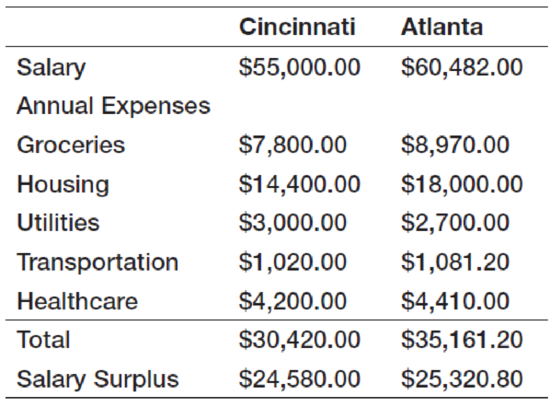 | | Cincinnati | Atlanta |
|---|---|---|
| Salary | \$55,000.00 | \$60,482.00 |
| Annual Expenses | | |
| Groceries | \$7,800.00 | \$8,970.00 |
| Housing | \$14,400.00 | \$18,000.00 |
| Utilities | \$3,000.00 | \$2,700.00 |
| Transportation | \$1,020.00 | \$1,081.20 |
| Healthcare | \$4,200.00 | \$4,410.00 |
| Total | \$30,420.00 | \$35,161.20 |
| Salary Surplus | \$24,580.00 | \$25,320.80 |